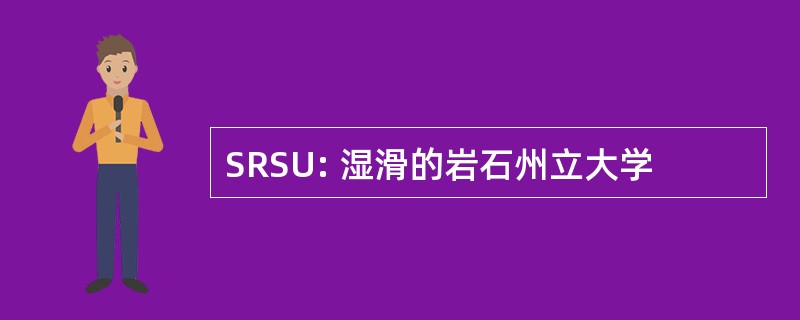 SRSU: 湿滑的岩石州立大学